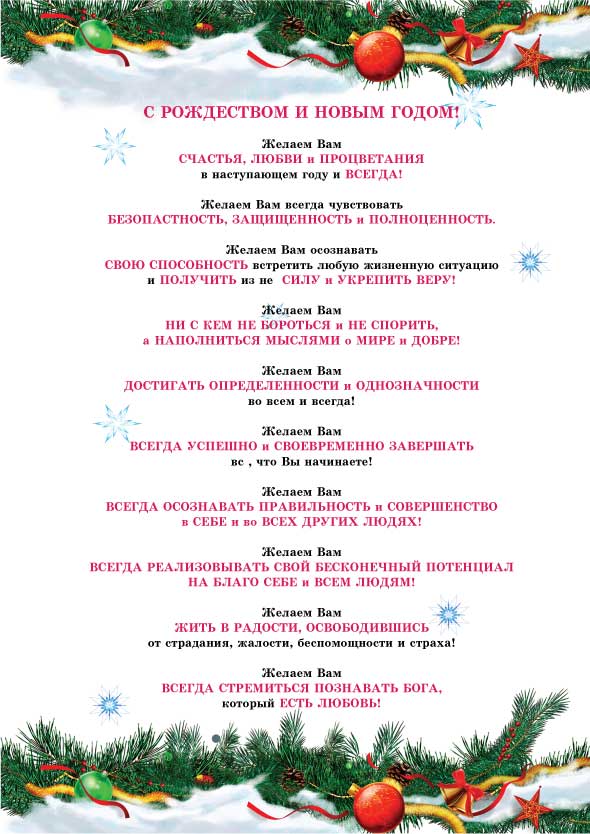 С РОЖДЕСТВОМ И НОВЫМ ГОДОМ!

Желаем Вам
СЧАСТЬЯ, ЛЮБВИ и ПРОЦВЕТАНИЯ
в наступающем году и ВСЕГДА!

Желаем Вам всегда чувствовать
БЕЗОПАСТНОСТЬ, ЗАЩИЩЕННОСТЬ и ПОЛНОЦЕННОСТЬ.

Желаем Вам осознавать
СВОЮ СПОСОБНОСТЬ встретить любую жизненную ситуацию
и ПОЛУЧИТЬ из не  СИЛУ и УКРЕПИТЬ ВЕРУ!

Желаем Вам
НИ С КЕМ НЕ БОРОТЬСЯ и НЕ СПОРИТЬ,
а НАПОЛНИТЬСЯ МЫСЛЯМИ о МИРЕ и ДОБРЕ!

Желаем Вам
ДОСТИГАТЬ ОПРЕДЕЛЕННОСТИ и ОДНОЗНАЧНОСТИ
во всем и всегда!

Желаем Вам
ВСЕГДА УСПЕШНО и СВОЕВРЕМЕННО ЗАВЕРШАТЬ
вс , что Вы начинаете!

Желаем Вам
ВСЕГДА ОСОЗНАВАТЬ ПРАВИЛЬНОСТЬ и СОВЕРШЕНСТВО
в СЕБЕ и во ВСЕХ ДРУГИХ ЛЮДЯХ!

Желаем Вам
ВСЕГДА РЕАЛИЗОВЫВАТЬ СВОЙ БЕСКОНЕЧНЫЙ ПОТЕНЦИАЛ
НА БЛАГО СЕБЕ и ВСЕМ ЛЮДЯМ!

Желаем Вам
ЖИТЬ В РАДОСТИ, ОСВОБОДИВШИСЬ
от страдания, жалости, беспомощности и страха!

Желаем Вам
ВСЕГДА СТРЕМИТЬСЯ ПОЗНАВАТЬ БОГА,
который ЕСТЬ ЛЮБОВЬ!